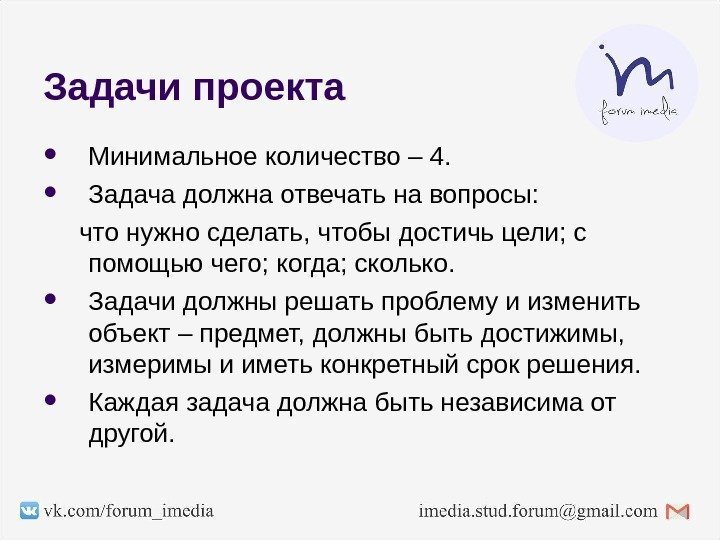 Задачи проекта

im
forum imedia

• Минимальное количество – 4.
• Задача должна отвечать на вопросы:

что нужно сделать, чтобы достичь цели; с помощью чего; когда; сколько.

• Задачи должны решать проблему и изменить объект – предмет, должны быть достижимы, измеримы и иметь конкретный срок решения.
• Каждая задача должна быть независима от другой.

vk.com/forum_imedia

imedia.stud.forum@gmail.com